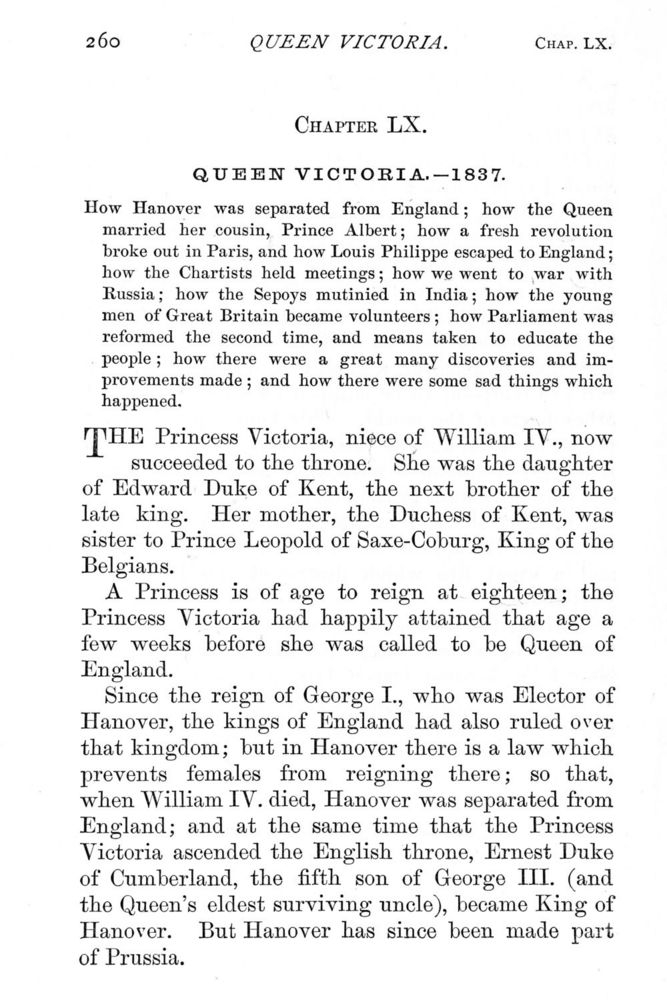 260 QUEEN VICTORIA. CHAP. LX.

CHAPTER LX.

QUEEN VICTORIA.—1837.

How Hanover was separated from England; how the Queen married her cousin, Prince Albert; how a fresh revolution broke out in Paris, and how Louis Philippe escaped to England; how the Chartists held meetings; how we went to war with Russia; how the Sepoys mutinied in India; how the young men of Great Britain became volunteers; how Parliament was reformed the second time, and means taken to educate the people; how there were a great many discoveries and improvements made; and how there were some sad things which happened.

THE Princess Victoria, niece of William IV., now succeeded to the throne. She was the daughter of Edward Duke of Kent, the next brother of the late king. Her mother, the Duchess of Kent, was sister to Prince Leopold of Saxe-Coburg, King of the Belgians.

A Princess is of age to reign at eighteen; the Princess Victoria had happily attained that age a few weeks before she was called to be Queen of England.

Since the reign of George I., who was Elector of Hanover, the kings of England had also ruled over that kingdom; but in Hanover there is a law which prevents females from reigning there; so that, when William IV. died, Hanover was separated from England; and at the same time that the Princess Victoria ascended the English throne, Ernest Duke of Cumberland, the fifth son of George III. (and the Queen's eldest surviving uncle), became King of Hanover. But Hanover has since been made part of Prussia.